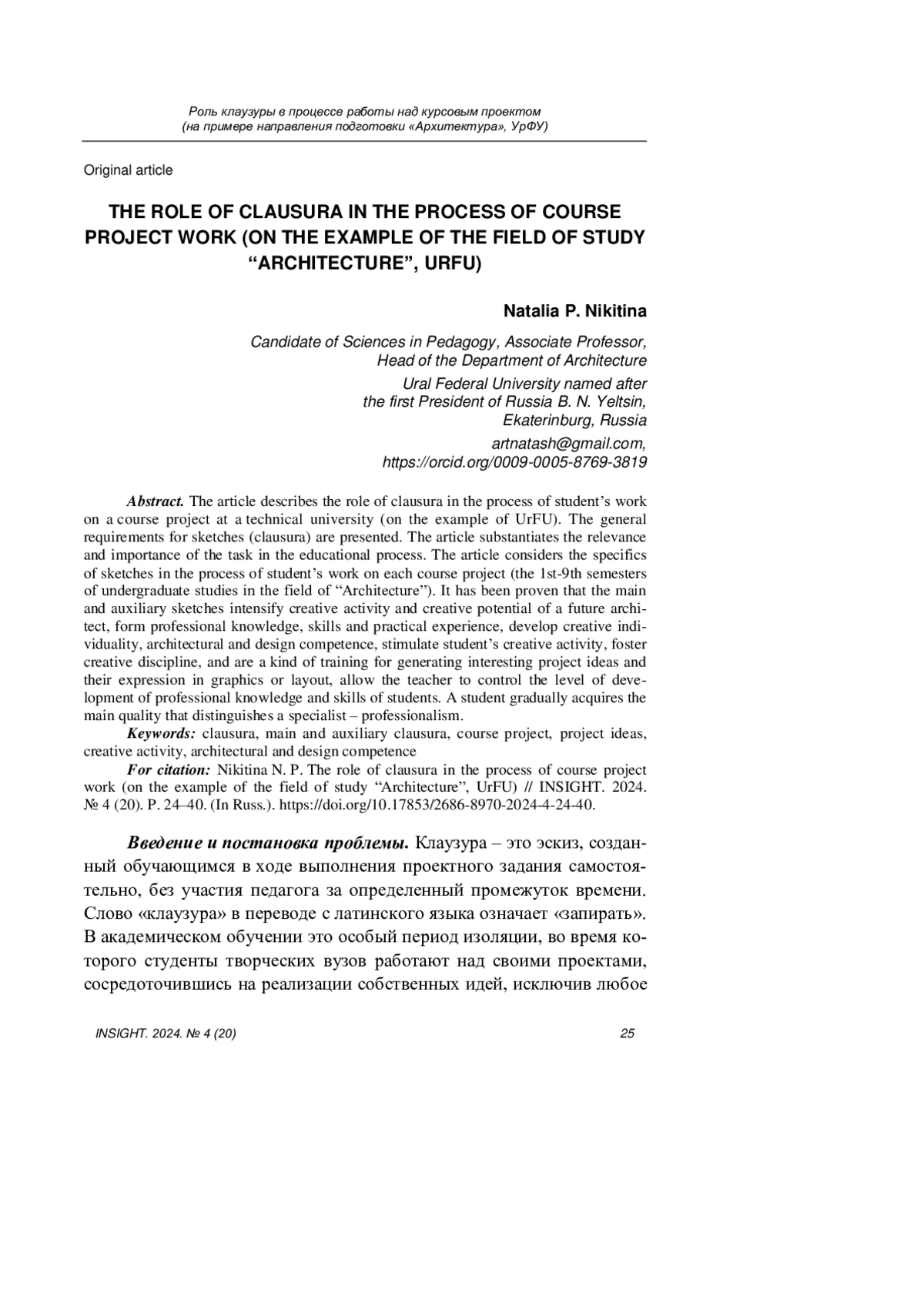 Роль клаузуры в процессе работы над курсовым проектом
(на примере направления подготовки «Архитектура», УрФУ)

Original article

THE ROLE OF CLAUSURA IN THE PROCESS OF COURSE PROJECT WORK (ON THE EXAMPLE OF THE FIELD OF STUDY “ARCHITECTURE”, URFU)

Natalia P. Nikitina

Candidate of Sciences in Pedagogy, Associate Professor,
Head of the Department of Architecture

Ural Federal University named after
the first President of Russia B. N. Yeltsin,
Ekaterinburg, Russia

artnatash@gmail.com,
https://orcid.org/0009-0005-8769-3819

Abstract. The article describes the role of clausura in the process of student’s work on a course project at a technical university (on the example of UrFU). The general requirements for sketches (clausura) are presented. The article substantiates the relevance and importance of the task in the educational process. The article considers the specifics of sketches in the process of student’s work on each course project (the 1st-9th semesters of undergraduate studies in the field of “Architecture”). It has been proven that the main and auxiliary sketches intensify creative activity and creative potential of a future architect, form professional knowledge, skills and practical experience, develop creative individuality, architectural and design competence, stimulate student’s creative activity, foster creative discipline, and are a kind of training for generating interesting project ideas and their expression in graphics or layout, allow the teacher to control the level of development of professional knowledge and skills of students. A student gradually acquires the main quality that distinguishes a specialist – professionalism.

Keywords: clausura, main and auxiliary clausura, course project, project ideas, creative activity, architectural and design competence

For citation: Nikitina N. P. The role of clausura in the process of course project work (on the example of the field of study “Architecture”, UrFU) // INSIGHT. 2024. № 4 (20). P. 24–40. (In Russ.). https://doi.org/10.17853/2686-8970-2024-4-24-40.

Введение и постановка проблемы. Клаузура – это эскиз, созданный обучающимся в ходе выполнения проектного задания самостоятельно, без участия педагога за определенный промежуток времени. Слово «клаузура» в переводе с латинского языка означает «запирать». В академическом обучении это особый период изоляции, во время которого студенты творческих вузов работают над своими проектами, сосредоточившись на реализации собственных идей, исключив любое

INSIGHT. 2024. № 4 (20)

25